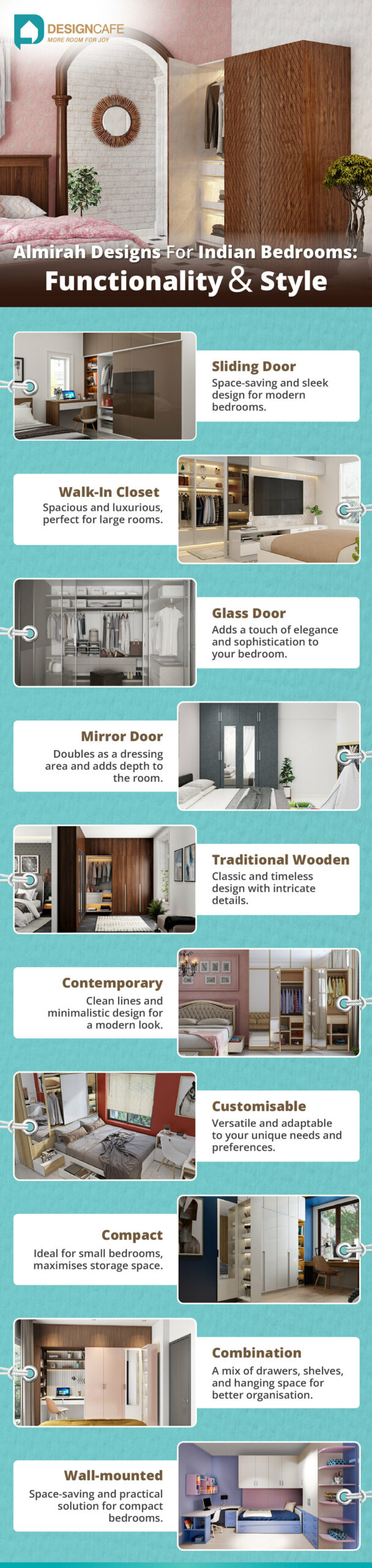 DESIGNCAFE
MORE ROOM FOR JOY

Almirah Designs For Indian Bedrooms: Functionality & Style

Sliding Door
Space-saving and sleek design for modern bedrooms.

Walk-In Closet
Spacious and luxurious, perfect for large rooms.

Glass Door
Adds a touch of elegance and sophistication to your bedroom.

Mirror Door
Doubles as a dressing area and adds depth to the room.

Traditional Wooden
Classic and timeless design with intricate details.

Contemporary
Clean lines and minimalistic design for a modern look.

Customisable
Versatile and adaptable to your unique needs and preferences.

Compact
Ideal for small bedrooms, maximises storage space.

Combination
A mix of drawers, shelves, and hanging space for better organisation.

Wall-mounted
Space-saving and practical solution for compact bedrooms.